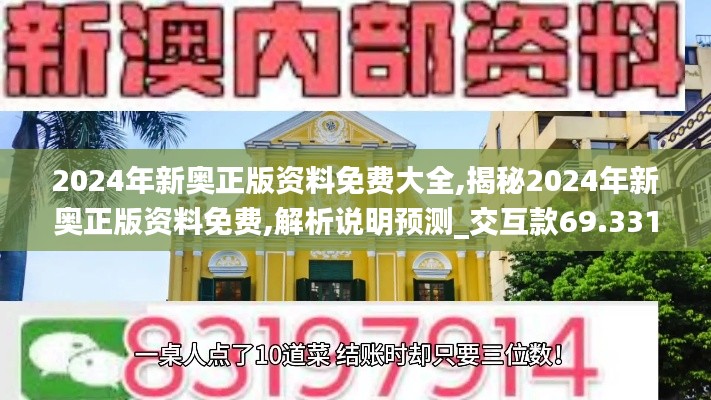 新澳内部资料

2024年新奥正版资料免费大全,揭秘2024年新奥正版资料免费,解析说明预测_交互款69.331

83197914

一桌人点了10道菜 结账时却只要三位数！